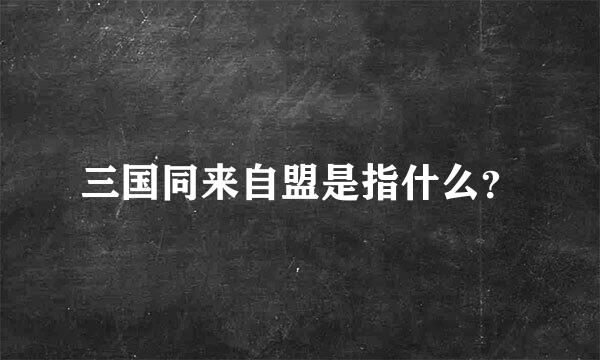 三国同来自盟是指什么?